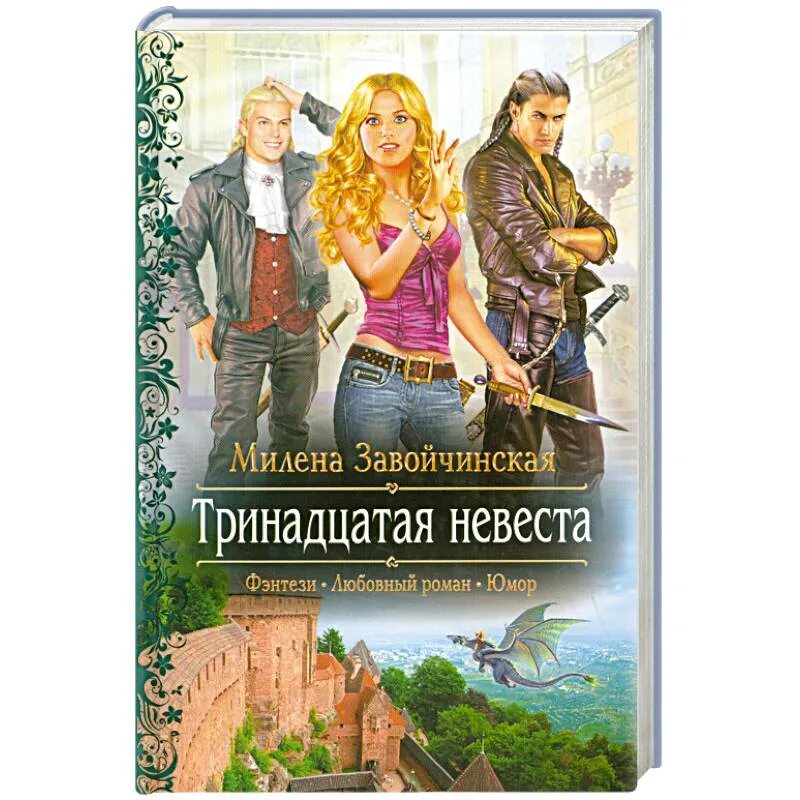 Милена Завойчинская

Тринадцатая невеста

Фэнтези • Любовный роман • Юмор